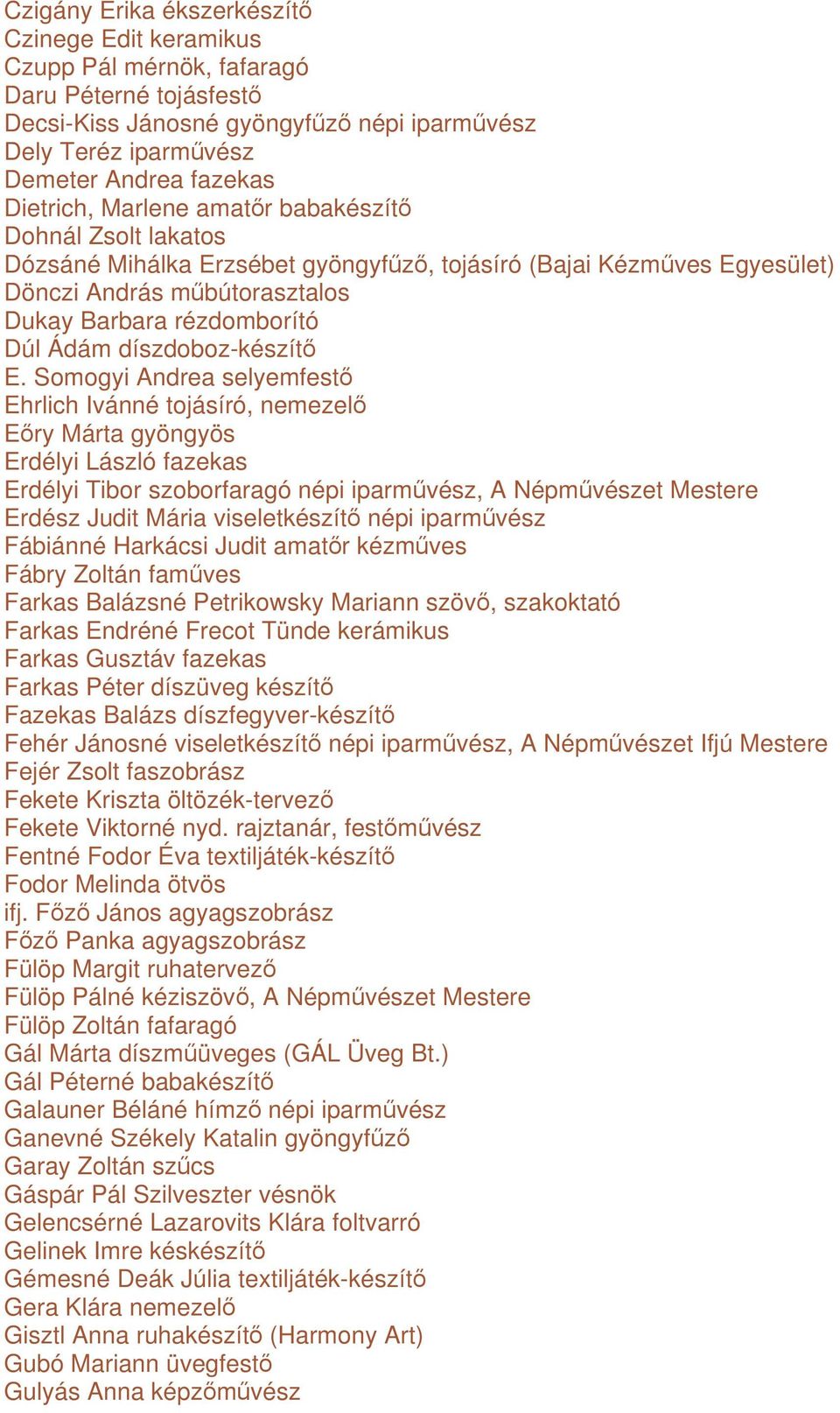 Czigány Erika ékszerkészítő
Czinege Edit keramikus
Czupp Pál mérnök, fafaragó
Daru Péterné tojásfestő
Decsi-Kiss Jánosné gyöngyfűző népi iparművész
Dely Teréz iparművész
Demeter Andrea fazekas
Dietrich, Marlene amatőr babakészítő
Dohnál Zsolt lakatos
Dózsáné Mihálka Erzsébet gyöngyfűző, tojásíró (Bajai Kézműves Egyesület)
Dönczi András műbútorasztalos
Dukay Barbara rézdomborító
Dúl Ádám díszdoboz-készítő
E. Somogyi Andrea selyemfestő
Ehrlich Ivánné tojásíró, nemezelő
Eőry Márta gyöngyös
Erdélyi László fazekas
Erdélyi Tibor szoborfaragó népi iparművész, A Népművészet Mestere
Erdész Judit Mária viseletkészítő népi iparművész
Fábiánné Harkácsi Judit amatőr kézműves
Fábry Zoltán faműves
Farkas Balázsné Petrikowsky Mariann szövő, szakoktató
Farkas Endréné Frecot Tünde kerámikus
Farkas Gusztáv fazekas
Farkas Péter díszüveg készítő
Fazekas Balázs díszfegyver-készítő
Fehér Jánosné viseletkészítő népi iparművész, A Népművészet Ifjú Mestere
Fejér Zsolt faszobrász
Fekete Kriszta öltözék-tervező
Fekete Viktorné nyd. rajztanár, festőművész
Fentné Fodor Éva textiljáték-készítő
Fodor Melinda ötvös
ifj. Főző János agyagszobrász
Főző Panka agyagszobrász
Fülöp Margit ruhatervező
Fülöp Pálné kéziszövő, A Népművészet Mestere
Fülöp Zoltán fafaragó
Gál Márta díszműüveges (GÁL Üveg Bt.)
Gál Péterné babakészítő
Galauner Béláné hímző népi iparművész
Ganevné Székely Katalin gyöngyfűző
Garay Zoltán szűcs
Gáspár Pál Szilveszter vésnök
Gelencsérné Lazarovits Klára foltvarró
Gelinek Imre késkészítő
Gémesné Deák Júlia textiljáték-készítő
Gera Klára nemezelő
Gisztl Anna ruhakészítő (Harmony Art)
Gubó Mariann üvegfestő
Gulyás Anna képzőművész